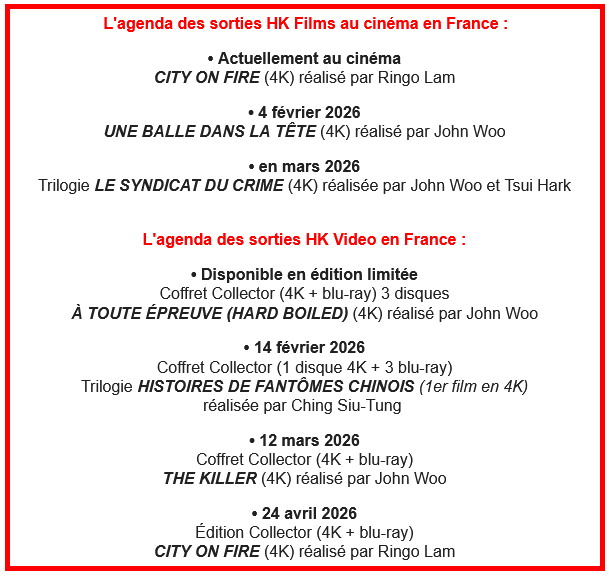 L'agenda des sorties HK Films au cinéma en France :

• Actuellement au cinéma
CITY ON FIRE (4K) réalisé par Ringo Lam

• 4 février 2026
UNE BALLE DANS LA TÊTE (4K) réalisé par John Woo

• en mars 2026
Trilogie LE SYNDICAT DU CRIME (4K) réalisée par John Woo et Tsui Hark

L'agenda des sorties HK Video en France :

• Disponible en édition limitée
Coffret Collector (4K + blu-ray) 3 disques
À TOUTE ÉPREUVE (HARD BOILED) (4K) réalisé par John Woo

• 14 février 2026
Coffret Collector (1 disque 4K + 3 blu-ray)
Trilogie HISTOIRES DE FANTÔMES CHINOIS (1er film en 4K) réalisée par Ching Siu-Tung

• 12 mars 2026
Coffret Collector (4K + blu-ray)
THE KILLER (4K) réalisé par John Woo

• 24 avril 2026
Édition Collector (4K + blu-ray)
CITY ON FIRE (4K) réalisé par Ringo Lam